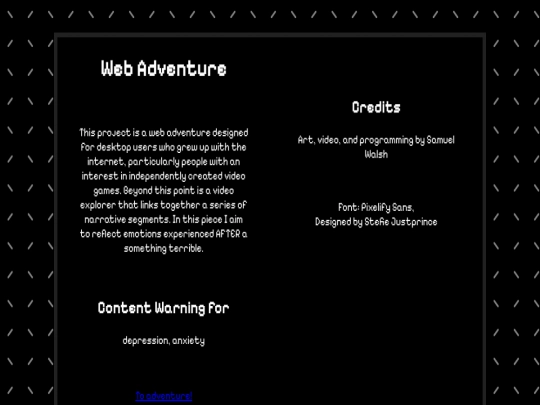 Web Adventure

This project is a web adventure designed for desktop users who grew up with the internet, particularly people with an interest in independently created video games. Beyond this point is a video explorer that links together a series of narrative segments. In this piece I aim to reflect emotions experienced AFTER a something terrible.

Content Warning for

depression, anxiety

To adventure!

Credits

Art, video, and programming by Samuel Walsh

Font: Pixelify Sans,
Designed by Stefie Justprince